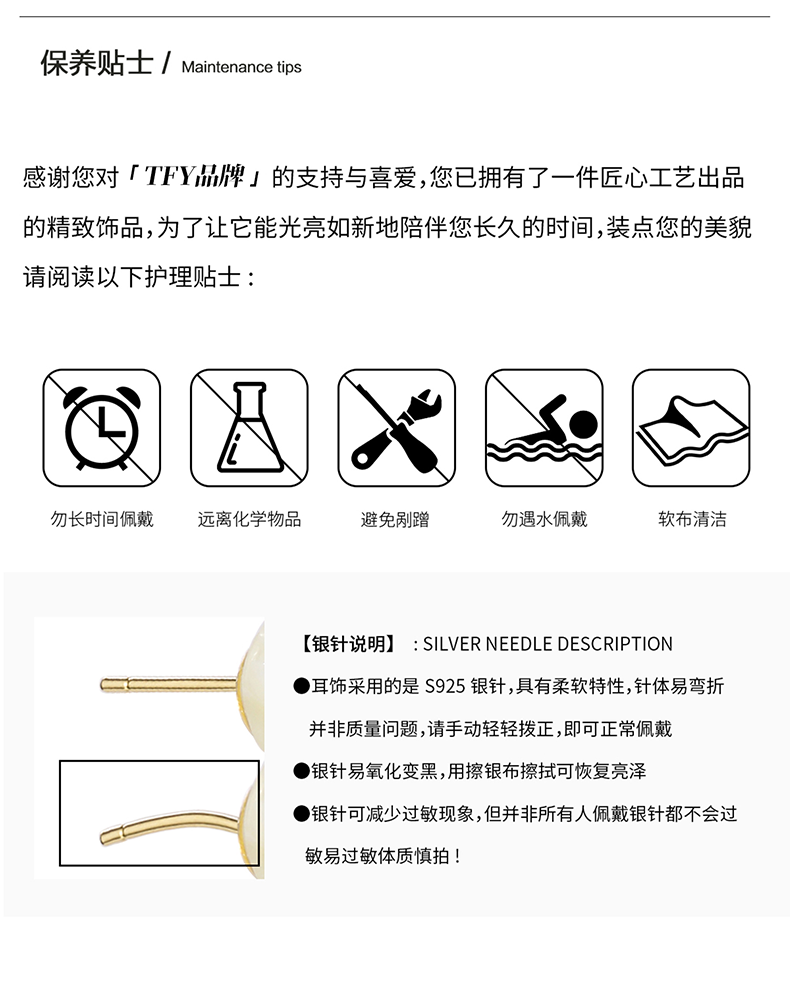 保养贴士 / Maintenance tips

感谢您对「TFY品牌」的支持与喜爱，您已拥有了一件匠心工艺出品的精致饰品，为了让它能光亮如新地陪伴您长久的时间，装点您的美貌请阅读以下护理贴士：

勿长时间佩戴

远离化学物品

避免剐蹭

勿遇水佩戴

软布清洁

【银针说明】 : SILVER NEEDLE DESCRIPTION

●耳饰采用的是 S925 银针，具有柔软特性，针体易弯折并非质量问题，请手动轻轻拨正，即可正常佩戴

●银针易氧化变黑，用擦银布擦拭可恢复亮泽

●银针可减少过敏现象，但并非所有人佩戴银针都不会过敏易过敏体质慎拍！